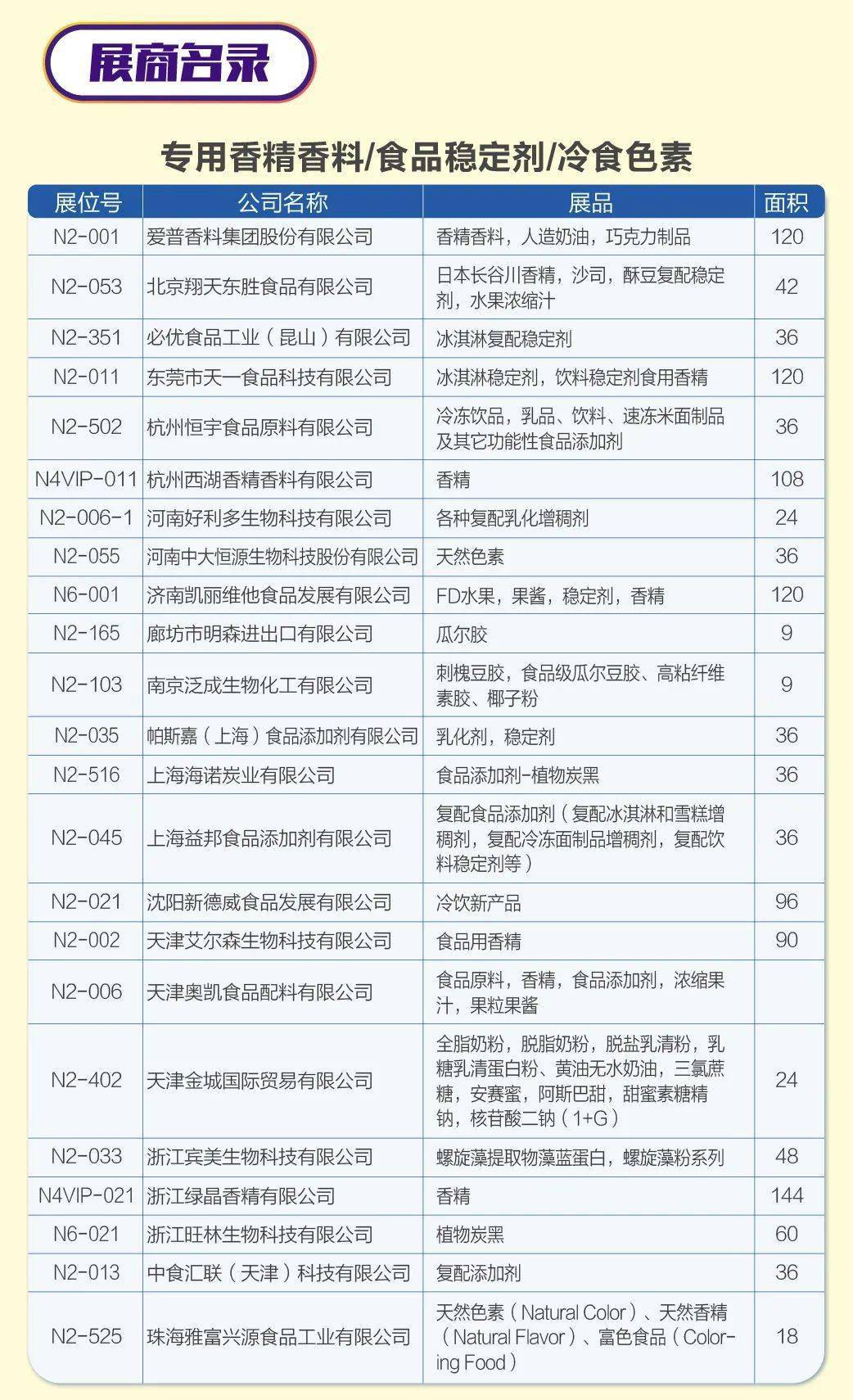 展商名录

专用香精香料/食品稳定剂/冷食色素

| 展位号 | 公司名称 | 展品 | 面积 |
|---|---|---|---|
| N2-001 | 爱普香料集团股份有限公司 | 香精香料，人造奶油，巧克力制品 | 120 |
| N2-053 | 北京翔天东胜食品有限公司 | 日本长谷川香精，沙司，酥豆复配稳定剂，水果浓缩汁 | 42 |
| N2-351 | 必优食品工业（昆山）有限公司 | 冰淇淋复配稳定剂 | 36 |
| N2-011 | 东莞市天一食品科技有限公司 | 冰淇淋稳定剂，饮料稳定剂食用香精 | 120 |
| N2-502 | 杭州恒宇食品原料有限公司 | 冷冻饮品，乳品、饮料、速冻米面制品及其它功能性食品添加剂 | 36 |
| N4VIP-011 | 杭州西湖香精香料有限公司 | 香精 | 108 |
| N2-006-1 | 河南好利多生物科技有限公司 | 各种复配乳化增稠剂 | 24 |
| N2-055 | 河南中大恒源生物科技股份有限公司 | 天然色素 | 36 |
| N6-001 | 济南凯丽维他食品发展有限公司 | FD水果，果酱，稳定剂，香精 | 120 |
| N2-165 | 廊坊市明森进出口有限公司 | 瓜尔胶 | 9 |
| N2-103 | 南京泛成生物化工有限公司 | 刺槐豆胶，食品级瓜尔豆胶、高粘纤维素胶、椰子粉 | 9 |
| N2-035 | 帕斯嘉（上海）食品添加剂有限公司 | 乳化剂，稳定剂 | 36 |
| N2-516 | 上海海诺炭业有限公司 | 食品添加剂-植物炭黑 | 36 |
| N2-045 | 上海益邦食品添加剂有限公司 | 复配食品添加剂（复配冰淇淋和雪糕增稠剂，复配冷冻面制品增稠剂，复配饮料稳定剂等） | 36 |
| N2-021 | 沈阳新德威食品发展有限公司 | 冷饮新产品 | 96 |
| N2-002 | 天津艾尔森生物科技有限公司 | 食品用香精 | 90 |
| N2-006 | 天津奥凯食品配料有限公司 | 食品原料，香精，食品添加剂，浓缩果汁，果粒果酱 | |
| N2-402 | 天津金城国际贸易有限公司 | 全脂奶粉，脱脂奶粉，脱盐乳清粉，乳糖乳清蛋白粉、黄油无水奶油，三氯蔗糖，安赛蜜，阿斯巴甜，甜蜜素糖精钠，核苷酸二钠（1+G） | 24 |
| N2-033 | 浙江宾美生物科技有限公司 | 螺旋藻提取物藻蓝蛋白，螺旋藻粉系列 | 48 |
| N4VIP-021 | 浙江绿晶香精有限公司 | 香精 | 144 |
| N6-021 | 浙江旺林生物科技有限公司 | 植物炭黑 | 60 |
| N2-013 | 中食汇联（天津）科技有限公司 | 复配添加剂 | 36 |
| N2-525 | 珠海雅富兴源食品工业有限公司 | 天然色素（Natural Color）、天然香精（Natural Flavor）、富色食品（Coloring Food） | 18 |